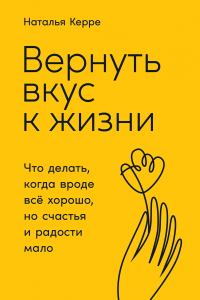 Наталья Керре

Вернуть вкус к жизни

Что делать, когда вроде всё хорошо, но счастья и радости мало